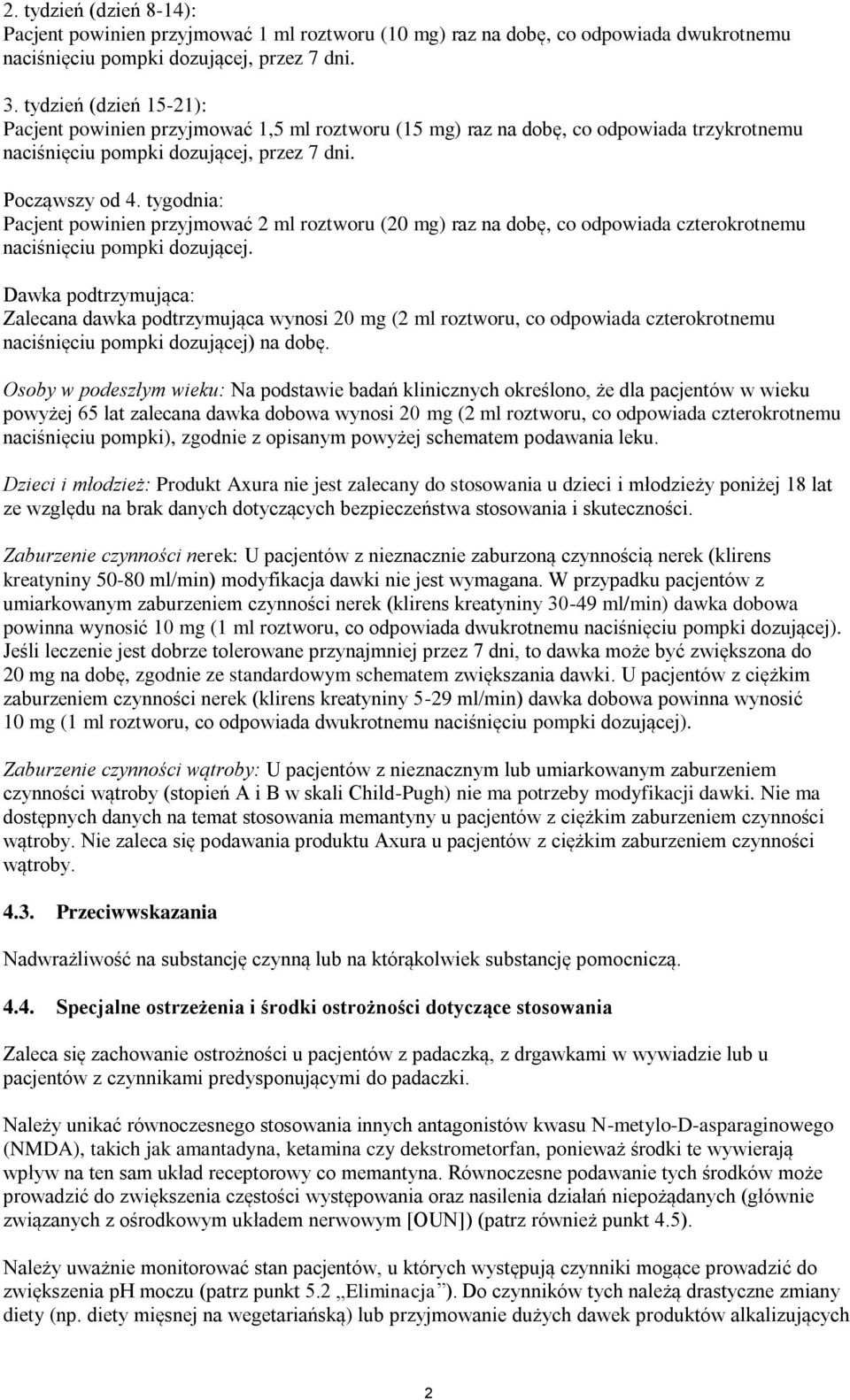 2. tydzień (dzień 8-14):
Pacjent powinien przyjmować 1 ml roztworu (10 mg) raz na dobę, co odpowiada dwukrotnemu naciśnięciu pompki dozującej, przez 7 dni.

3. tydzień (dzień 15-21):
Pacjent powinien przyjmować 1,5 ml roztworu (15 mg) raz na dobę, co odpowiada trzykrotnemu naciśnięciu pompki dozującej, przez 7 dni.

Począwszy od 4. tygodnia:
Pacjent powinien przyjmować 2 ml roztworu (20 mg) raz na dobę, co odpowiada czterokrotnemu naciśnięciu pompki dozującej.

Dawka podtrzymująca:
Zalecana dawka podtrzymująca wynosi 20 mg (2 ml roztworu, co odpowiada czterokrotnemu naciśnięciu pompki dozującej) na dobę.

Osoby w podeszłym wieku: Na podstawie badań klinicznych określono, że dla pacjentów w wieku powyżej 65 lat zalecana dawka dobowa wynosi 20 mg (2 ml roztworu, co odpowiada czterokrotnemu naciśnięciu pompki), zgodnie z opisanym powyżej schematem podawania leku.

Dzieci i młodzież: Produkt Axura nie jest zalecany do stosowania u dzieci i młodzieży poniżej 18 lat ze względu na brak danych dotyczących bezpieczeństwa stosowania i skuteczności.

Zaburzenie czynności nerek: U pacjentów z nieznacznie zaburzoną czynnością nerek (klirens kreatyniny 50-80 ml/min) modyfikacja dawki nie jest wymagana. W przypadku pacjentów z umiarkowanym zaburzeniem czynności nerek (klirens kreatyniny 30-49 ml/min) dawka dobowa powinna wynosić 10 mg (1 ml roztworu, co odpowiada dwukrotnemu naciśnięciu pompki dozującej). Jeśli leczenie jest dobrze tolerowane przynajmniej przez 7 dni, to dawka może być zwiększona do 20 mg na dobę, zgodnie ze standardowym schematem zwiększania dawki. U pacjentów z ciężkim zaburzeniem czynności nerek (klirens kreatyniny 5-29 ml/min) dawka dobowa powinna wynosić 10 mg (1 ml roztworu, co odpowiada dwukrotnemu naciśnięciu pompki dozującej).

Zaburzenie czynności wątroby: U pacjentów z nieznacznym lub umiarkowanym zaburzeniem czynności wątroby (stopień A i B w skali Child-Pugh) nie ma potrzeby modyfikacji dawki. Nie ma dostępnych danych na temat stosowania memantyny u pacjentów z ciężkim zaburzeniem czynności wątroby. Nie zaleca się podawania produktu Axura u pacjentów z ciężkim zaburzeniem czynności wątroby.

4.3. Przeciwwskazania

Nadwrażliwość na substancję czynną lub na którąkolwiek substancję pomocniczą.

4.4. Specjalne ostrzeżenia i środki ostrożności dotyczące stosowania

Zaleca się zachowanie ostrożności u pacjentów z padaczką, z drgawkami w wywiadzie lub u pacjentów z czynnikami predysponującymi do padaczki.

Należy unikać równoczesnego stosowania innych antagonistów kwasu N-metylo-D-asparaginowego (NMDA), takich jak amantadyna, ketamina czy dekstrometorfan, ponieważ środki te wywierają wpływ na ten sam układ receptorowy co memantyna. Równoczesne podawanie tych środków może prowadzić do zwiększenia częstości występowania oraz nasilenia działań niepożądanych (głównie związanych z ośrodkowym układem nerwowym [OUN]) (patrz również punkt 4.5).

Należy uważnie monitorować stan pacjentów, u których występują czynniki mogące prowadzić do zwiększenia pH moczu (patrz punkt 5.2 „Eliminacja”). Do czynników tych należą drastyczne zmiany diety (np. diety mięsnej na wegetariańską) lub przyjmowanie dużych dawek produktów alkalizujących

2